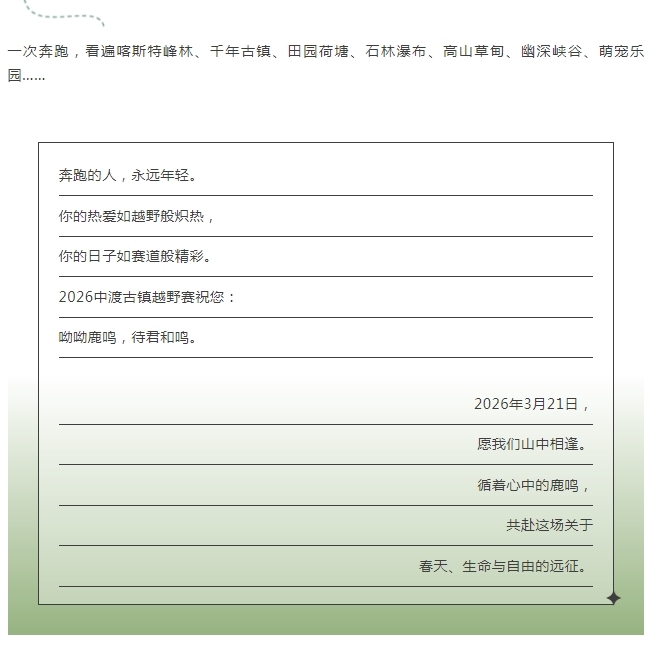 一次奔跑，看遍喀斯特峰林、千年古镇、田园荷塘、石林瀑布、高山草甸、幽深峡谷、萌宠乐园......

奔跑的人，永远年轻。

你的热爱如越野般炽热，

你的日子如赛道般精彩。

2026中渡古镇越野赛祝您：

呦呦鹿鸣，待君和鸣。

2026年3月21日，

愿我们山中相逢。

循着心中的鹿鸣，

共赴这场关于

春天、生命与自由的远征。